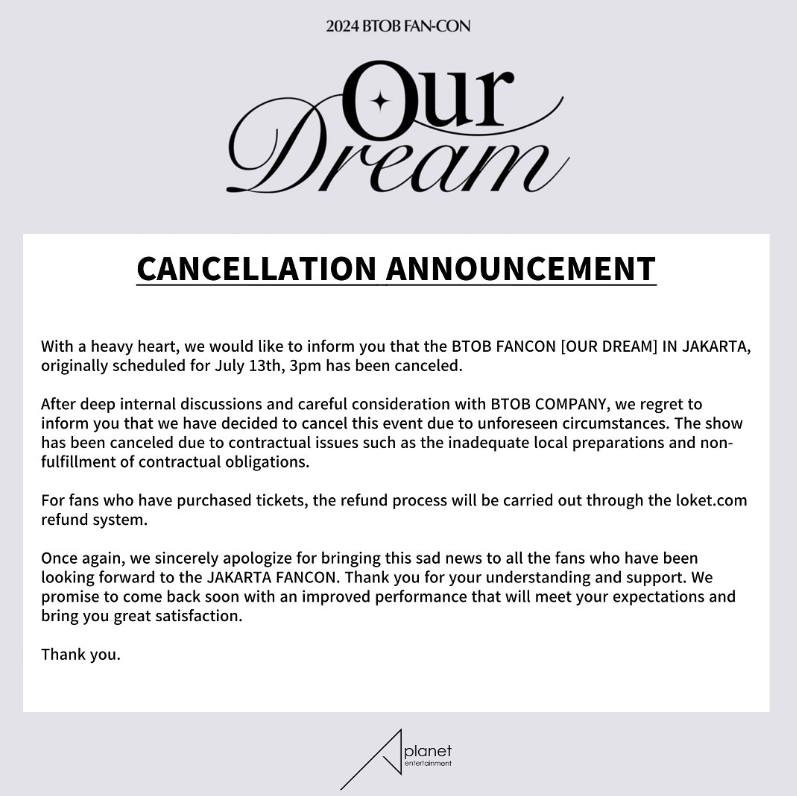 2024 BTOB FAN-CON

Our Dream

CANCELLATION ANNOUNCEMENT

With a heavy heart, we would like to inform you that the BTOB FANCON [OUR DREAM] IN JAKARTA, originally scheduled for July 13th, 3pm has been canceled.

After deep internal discussions and careful consideration with BTOB COMPANY, we regret to inform you that we have decided to cancel this event due to unforeseen circumstances. The show has been canceled due to contractual issues such as the inadequate local preparations and non-fulfillment of contractual obligations.

For fans who have purchased tickets, the refund process will be carried out through the loket.com refund system.

Once again, we sincerely apologize for bringing this sad news to all the fans who have been looking forward to the JAKARTA FANCON. Thank you for your understanding and support. We promise to come back soon with an improved performance that will meet your expectations and bring you great satisfaction.

Thank you.

planet
entertainment